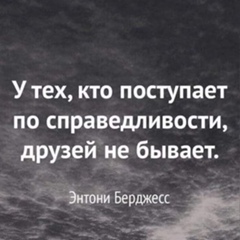 У тех, кто поступает по справедливости, друзей не бывает.

Энтони Берджесс